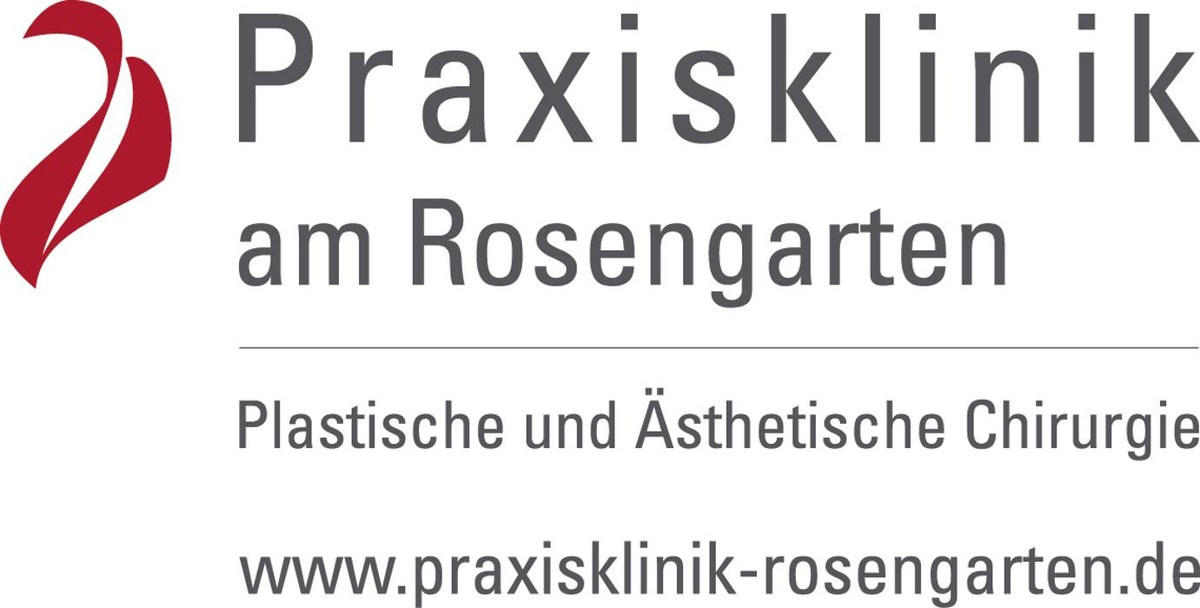 Praxisklinik am Rosengarten

Plastische und Ästhetische Chirurgie

www.praxisklinik-rosengarten.de